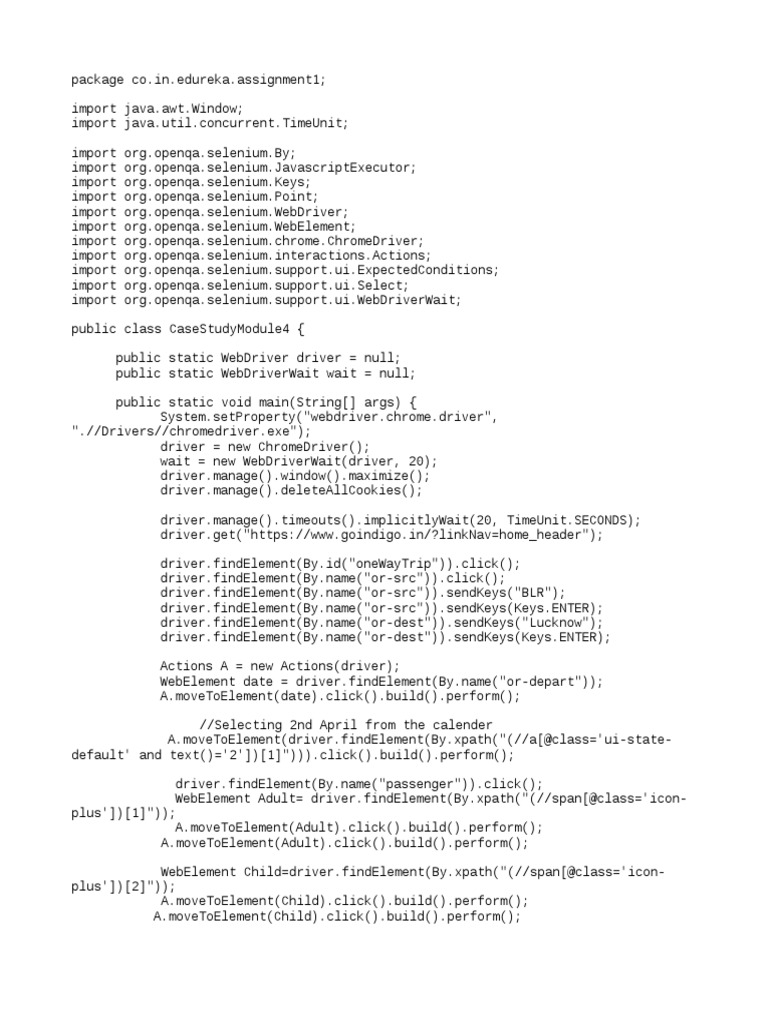 package co.in.edureka.assignment1;

import java.awt.Window;
import java.util.concurrent.TimeUnit;

import org.openqa.selenium.By;
import org.openqa.selenium.JavascriptExecutor;
import org.openqa.selenium.Keys;
import org.openqa.selenium.Point;
import org.openqa.selenium.WebDriver;
import org.openqa.selenium.WebElement;
import org.openqa.selenium.chrome.ChromeDriver;
import org.openqa.selenium.interactions.Actions;
import org.openqa.selenium.support.ui.ExpectedConditions;
import org.openqa.selenium.support.ui.Select;
import org.openqa.selenium.support.ui.WebDriverWait;

public class CaseStudyModule4 {

public static WebDriver driver = null;
public static WebDriverWait wait = null;

public static void main(String[] args) {
System.setProperty("webdriver.chrome.driver", ".//Drivers//chromedriver.exe");
driver = new ChromeDriver();
wait = new WebDriverWait(driver, 20);
driver.manage().window().maximize();
driver.manage().deleteAllCookies();

driver.manage().timeouts().implicitlyWait(20, TimeUnit.SECONDS);
driver.get("https://www.goindigo.in/?linkNav=home_header");

driver.findElement(By.id("oneWayTrip")).click();
driver.findElement(By.name("or-src")).click();
driver.findElement(By.name("or-src")).sendKeys("BLR");
driver.findElement(By.name("or-src")).sendKeys(Keys.ENTER);
driver.findElement(By.name("or-dest")).sendKeys("Lucknow");
driver.findElement(By.name("or-dest")).sendKeys(Keys.ENTER);

Actions A = new Actions(driver);
WebElement date = driver.findElement(By.name("or-depart"));
A.moveToElement(date).click().build().perform();

//Selecting 2nd April from the calender
A.moveToElement(driver.findElement(By.xpath("(//a[@class='ui-state-default' and text()='2'])[1]"))).click().build().perform();

driver.findElement(By.name("passenger")).click();
WebElement Adult= driver.findElement(By.xpath("(//span[@class='icon-plus'])[1]"));
A.moveToElement(Adult).click().build().perform();
A.moveToElement(Adult).click().build().perform();

WebElement Child=driver.findElement(By.xpath("(//span[@class='icon-plus'])[2]"));
A.moveToElement(Child).click().build().perform();
A.moveToElement(Child).click().build().perform();